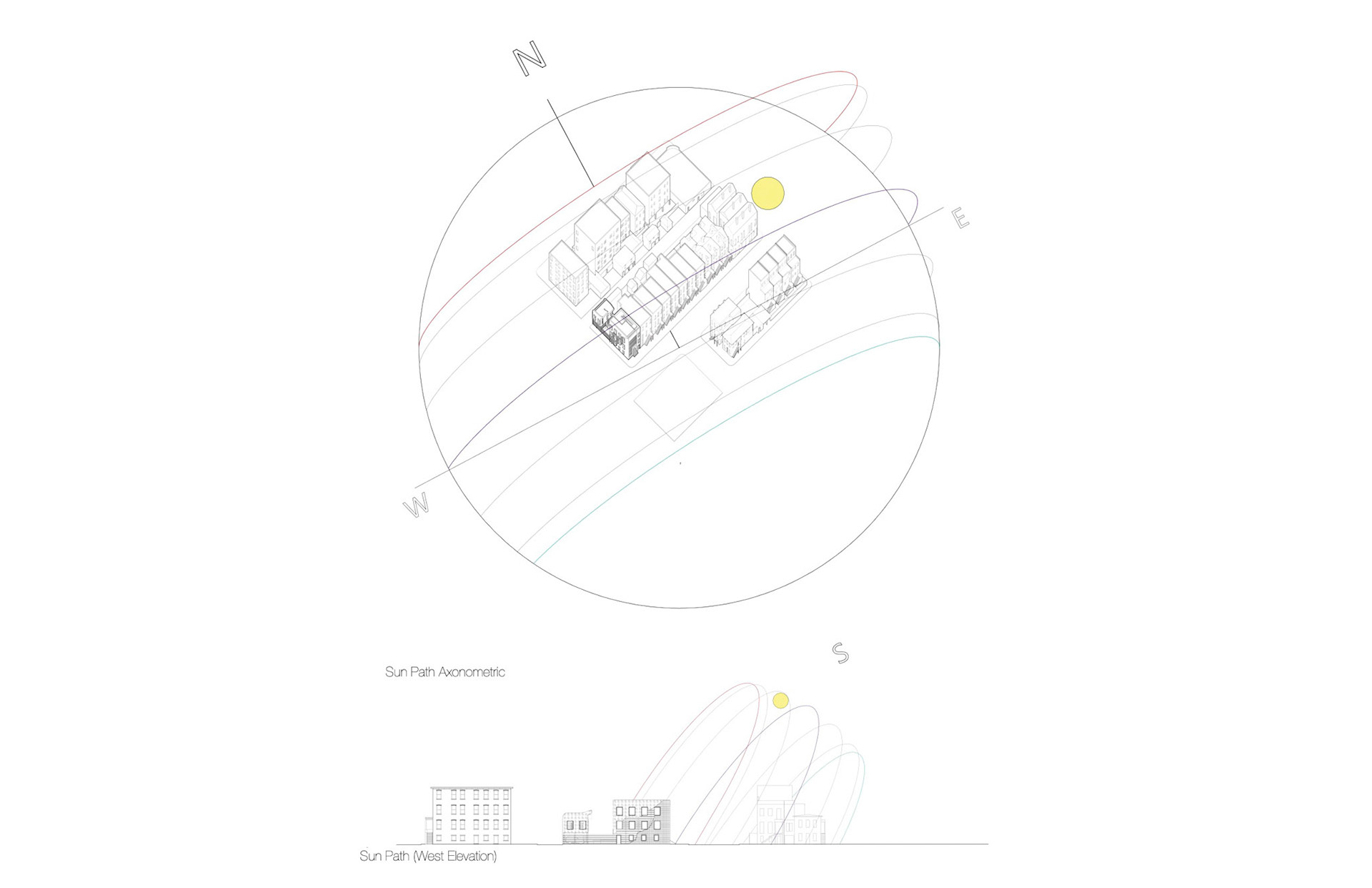 N

E

W

S

Sun Path Axonometric

Sun Path (West Elevation)